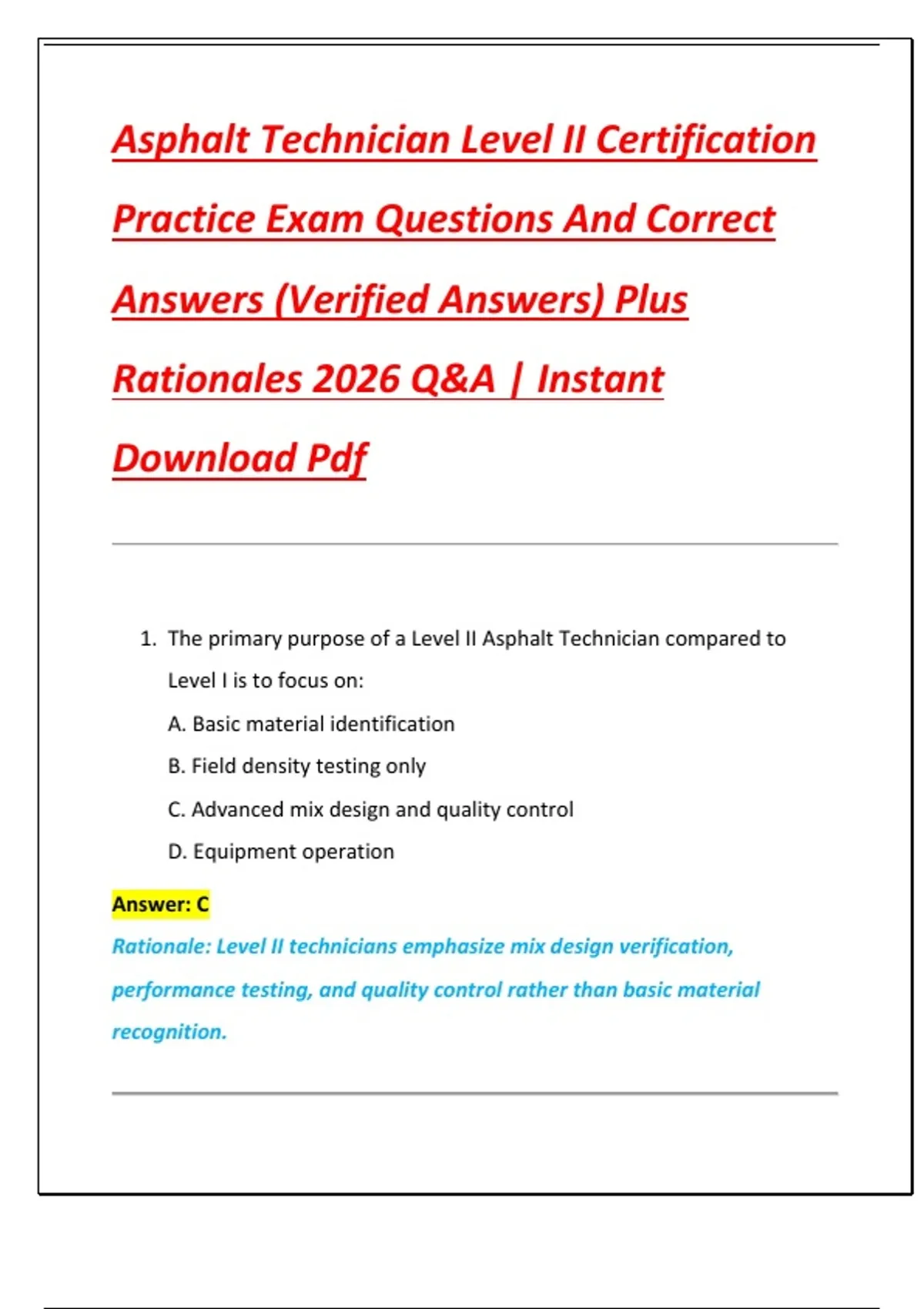 Asphalt Technician Level II Certification Practice Exam Questions And Correct Answers (Verified Answers) Plus Rationales 2026 Q&A | Instant Download Pdf

1. The primary purpose of a Level II Asphalt Technician compared to Level I is to focus on:

A. Basic material identification

B. Field density testing only

C. Advanced mix design and quality control

D. Equipment operation

Answer: C

Rationale: Level II technicians emphasize mix design verification, performance testing, and quality control rather than basic material recognition.